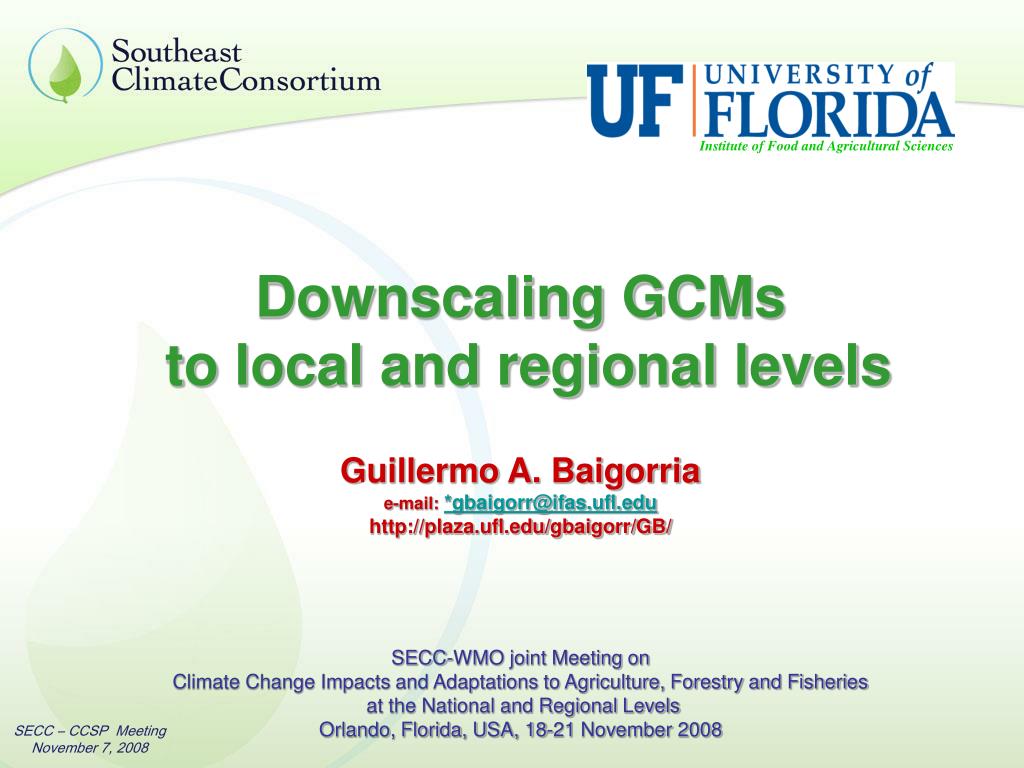 Southeast ClimateConsortium

UF UNIVERSITY of FLORIDA
Institute of Food and Agricultural Sciences

Downscaling GCMs
to local and regional levels

Guillermo A. Baigorria
e-mail: *gbaigorr@ifas.ufl.edu
http://plaza.ufl.edu/gbaigorr/GB/

SECC-WMO joint Meeting on
Climate Change Impacts and Adaptations to Agriculture, Forestry and Fisheries at the National and Regional Levels
Orlando, Florida, USA, 18-21 November 2008

SECC – CCSP Meeting
November 7, 2008